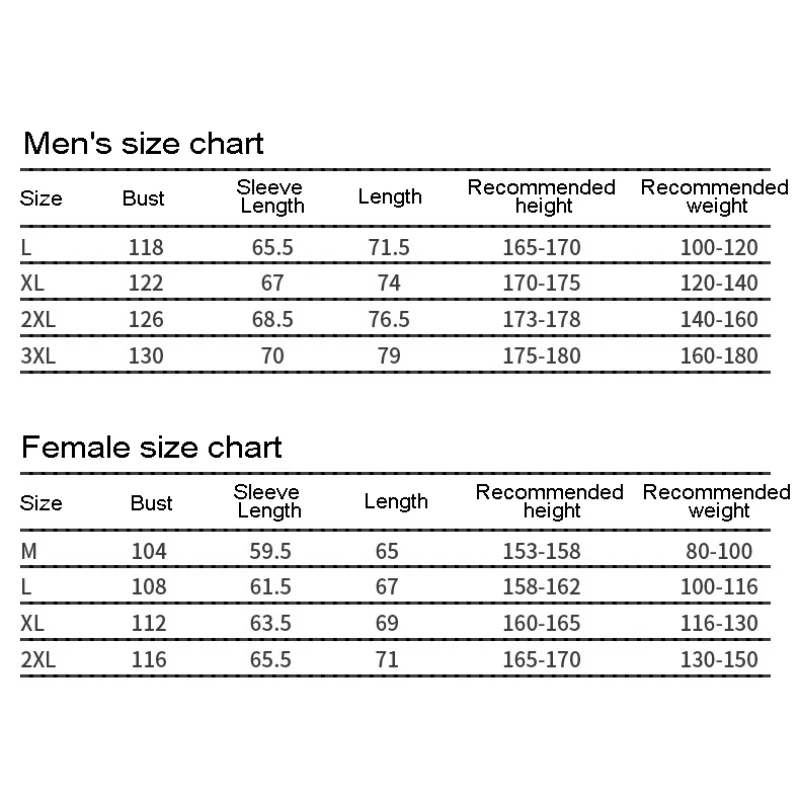 Men's size chart

| Size | Bust | Sleeve Length | Length | Recommended height | Recommended weight |
|---|---|---|---|---|---|
| L | 118 | 65.5 | 71.5 | 165-170 | 100-120 |
| XL | 122 | 67 | 74 | 170-175 | 120-140 |
| 2XL | 126 | 68.5 | 76.5 | 173-178 | 140-160 |
| 3XL | 130 | 70 | 79 | 175-180 | 160-180 |

Female size chart

| Size | Bust | Sleeve Length | Length | Recommended height | Recommended weight |
|---|---|---|---|---|---|
| M | 104 | 59.5 | 65 | 153-158 | 80-100 |
| L | 108 | 61.5 | 67 | 158-162 | 100-116 |
| XL | 112 | 63.5 | 69 | 160-165 | 116-130 |
| 2XL | 116 | 65.5 | 71 | 165-170 | 130-150 |